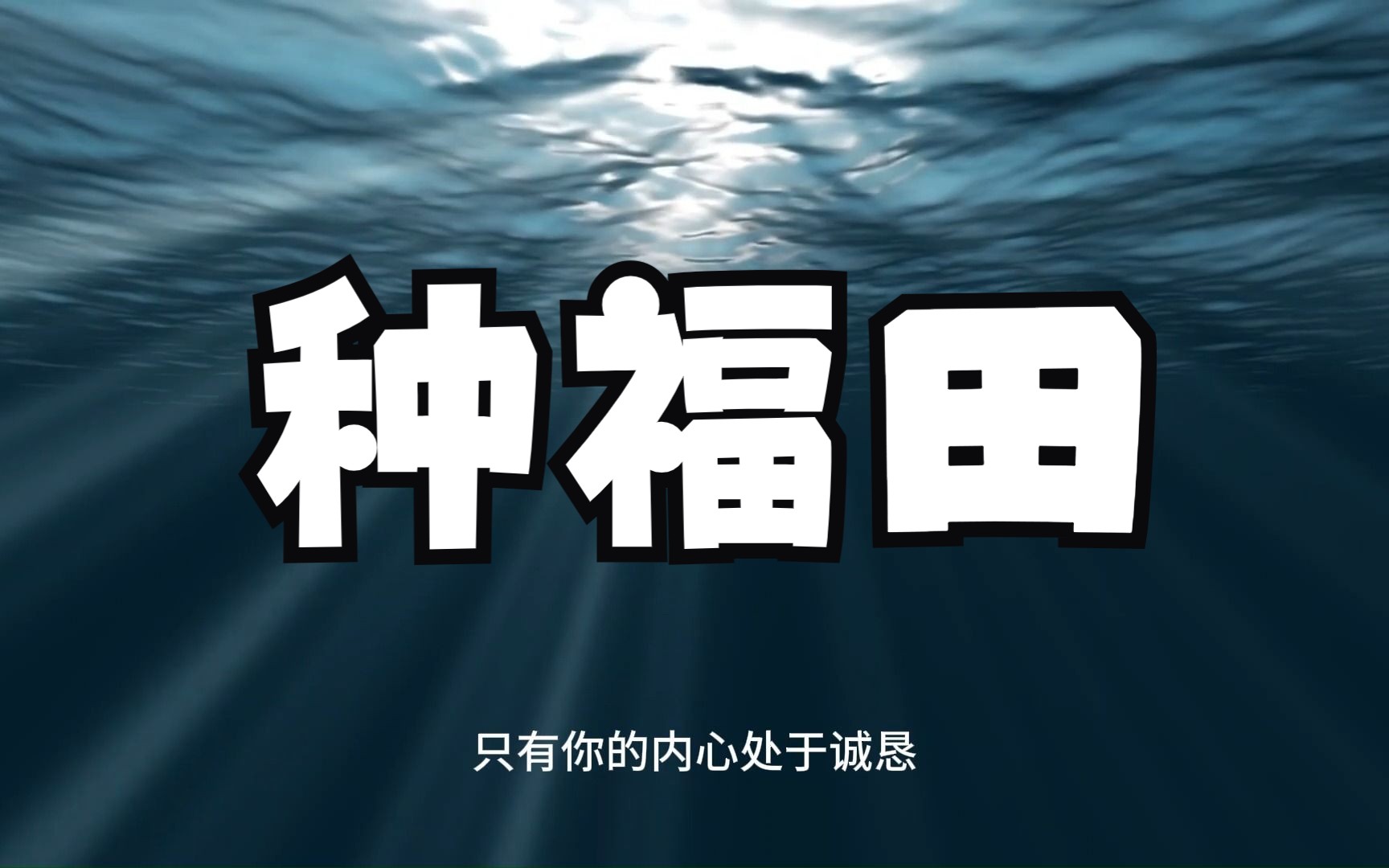 种福田

只有你的内心处于诚恳